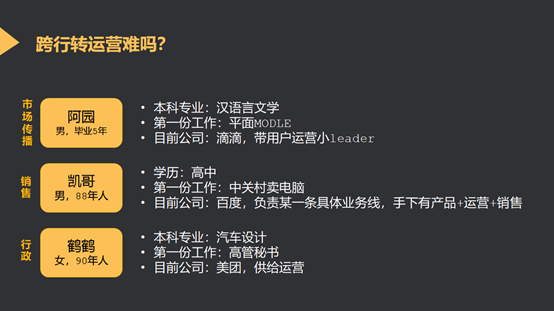 跨行转运营难吗?

市场传播

阿园
男，毕业5年

• 本科专业：汉语言文学
• 第一份工作：平面MODLE
• 目前公司：滴滴，带用户运营小leader

销售

凯哥
男，88年人

• 学历：高中
• 第一份工作：中关村卖电脑
• 目前公司：百度，负责某一条具体业务线，手下有产品+运营+销售

行政

鹤鹤
女，90年人

• 本科专业：汽车设计
• 第一份工作：高管秘书
• 目前公司：美团，供给运营